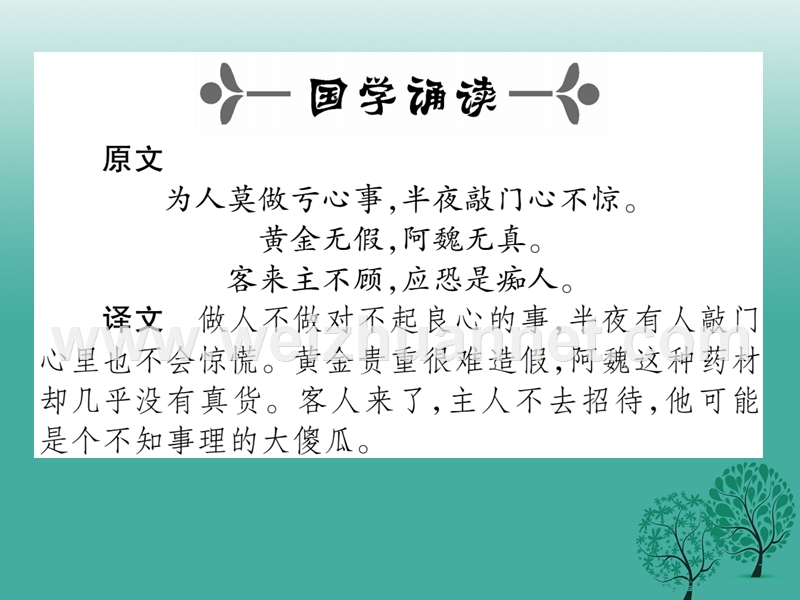 国学诵读

原文

为人莫做亏心事,半夜敲门心不惊。

黄金无假,阿魏无真。

客来主不顾,应恐是痴人。

译文 做人不做对不起良心的事,半夜有人敲门心里也不会惊慌。黄金贵重很难造假,阿魏这种药材却几乎没有真货。客人来了,主人不去招待,他可能是个不知事理的大傻瓜。

www.weizhuannet.com